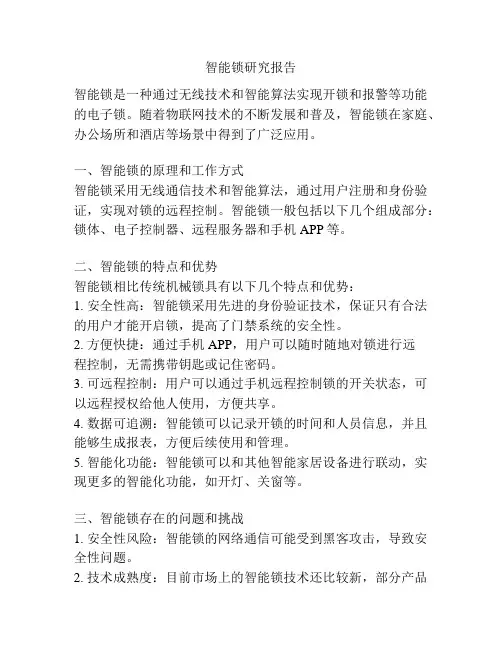 智能锁研究报告

智能锁是一种通过无线技术和智能算法实现开锁和报警等功能的电子锁。随着物联网技术的不断发展和普及，智能锁在家庭、办公场所和酒店等场景中得到了广泛应用。

一、智能锁的原理和工作方式
智能锁采用无线通信技术和智能算法，通过用户注册和身份验证，实现对锁的远程控制。智能锁一般包括以下几个组成部分：锁体、电子控制器、远程服务器和手机 APP 等。

二、智能锁的特点和优势
智能锁相比传统机械锁具有以下几个特点和优势：
1. 安全性高：智能锁采用先进的身份验证技术，保证只有合法的用户才能开启锁，提高了门禁系统的安全性。
2. 方便快捷：通过手机 APP，用户可以随时随地对锁进行远程控制，无需携带钥匙或记住密码。
3. 可远程控制：用户可以通过手机远程控制锁的开关状态，可以远程授权给他人使用，方便共享。
4. 数据可追溯：智能锁可以记录开锁的时间和人员信息，并且能够生成报表，方便后续使用和管理。
5. 智能化功能：智能锁可以和其他智能家居设备进行联动，实现更多的智能化功能，如开灯、关窗等。

三、智能锁存在的问题和挑战
1. 安全性风险：智能锁的网络通信可能受到黑客攻击，导致安全性问题。
2. 技术成熟度：目前市场上的智能锁技术还比较新，部分产品